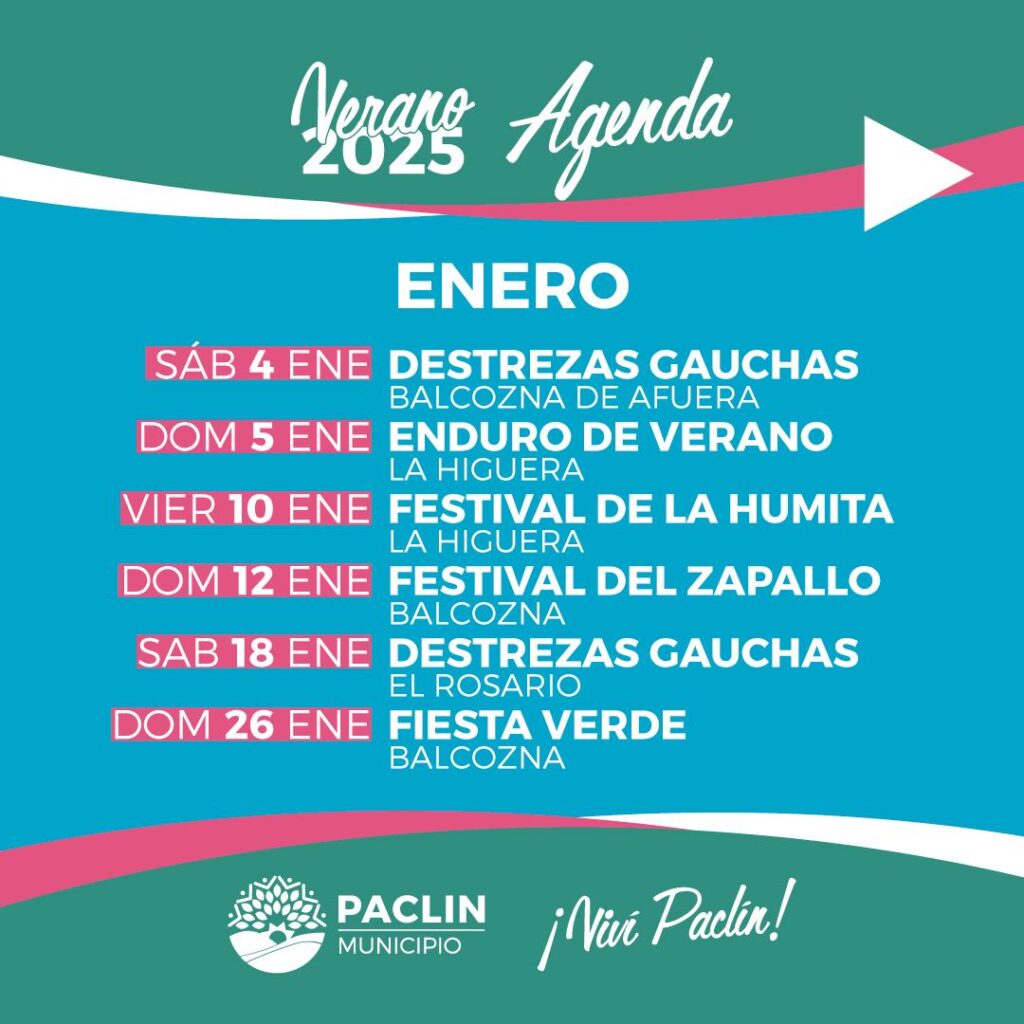 Verano 2025 Agenda

ENERO

SÁB 4 ENE DESTREZAS GAUCHAS
BALCOZNA DE AFUERA

DOM 5 ENE ENDURO DE VERANO
LA HIGUERA

VIER 10 ENE FESTIVAL DE LA HUMITA
LA HIGUERA

DOM 12 ENE FESTIVAL DEL ZAPALLO
BALCOZNA

SAB 18 ENE DESTREZAS GAUCHAS
EL ROSARIO

DOM 26 ENE FIESTA VERDE
BALCOZNA

PACLIN
MUNICIPIO

¡Viví Paclín!